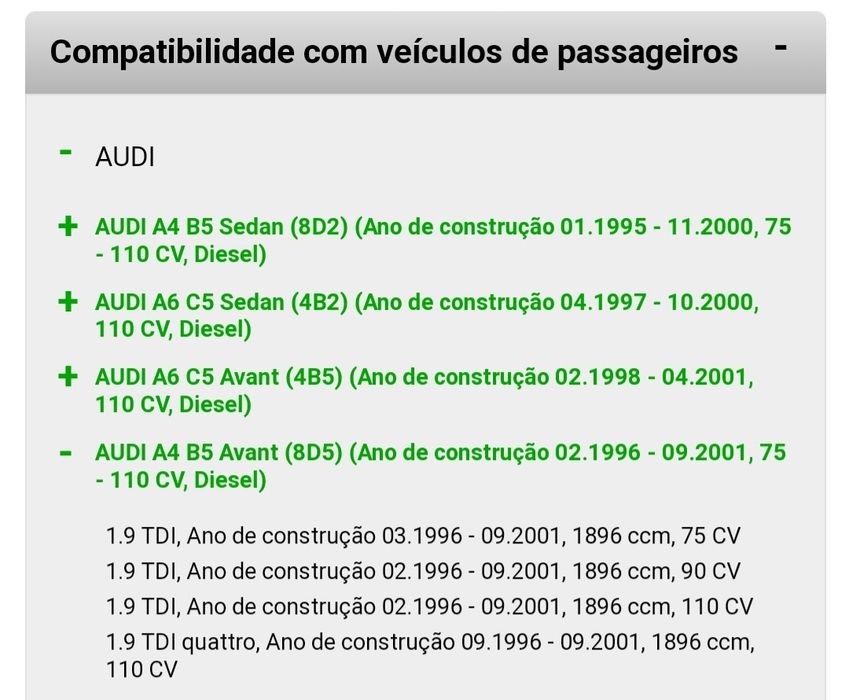 Compatibilidade com veículos de passageiros -

- AUDI

+ AUDI A4 B5 Sedan (8D2) (Ano de construção 01.1995 - 11.2000, 75 - 110 CV, Diesel)

+ AUDI A6 C5 Sedan (4B2) (Ano de construção 04.1997 - 10.2000, 110 CV, Diesel)

+ AUDI A6 C5 Avant (4B5) (Ano de construção 02.1998 - 04.2001, 110 CV, Diesel)

- AUDI A4 B5 Avant (8D5) (Ano de construção 02.1996 - 09.2001, 75 - 110 CV, Diesel)

1.9 TDI, Ano de construção 03.1996 - 09.2001, 1896 ccm, 75 CV
1.9 TDI, Ano de construção 02.1996 - 09.2001, 1896 ccm, 90 CV
1.9 TDI, Ano de construção 02.1996 - 09.2001, 1896 ccm, 110 CV
1.9 TDI quattro, Ano de construção 09.1996 - 09.2001, 1896 ccm, 110 CV